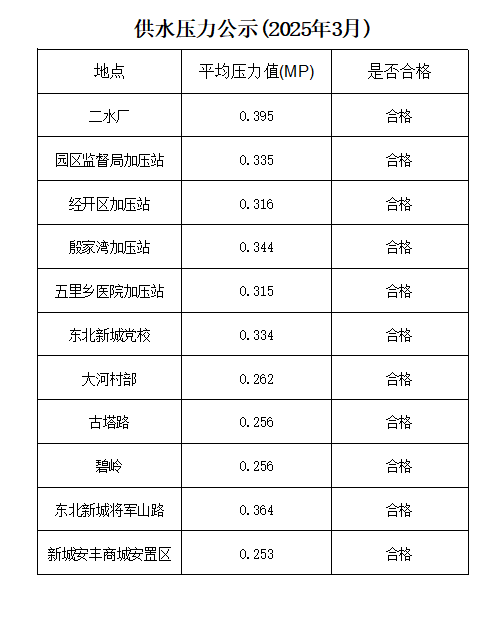 供水压力公示(2025年3月)

| 地点 | 平均压力值(MP) | 是否合格 |
|---|---|---|
| 二水厂 | 0.395 | 合格 |
| 园区监督局加压站 | 0.335 | 合格 |
| 经开区加压站 | 0.316 | 合格 |
| 殷家湾加压站 | 0.344 | 合格 |
| 五里乡医院加压站 | 0.315 | 合格 |
| 东北新城党校 | 0.334 | 合格 |
| 大河村部 | 0.262 | 合格 |
| 古塔路 | 0.256 | 合格 |
| 碧岭 | 0.256 | 合格 |
| 东北新城将军山路 | 0.364 | 合格 |
| 新城安丰商城安置区 | 0.253 | 合格 |